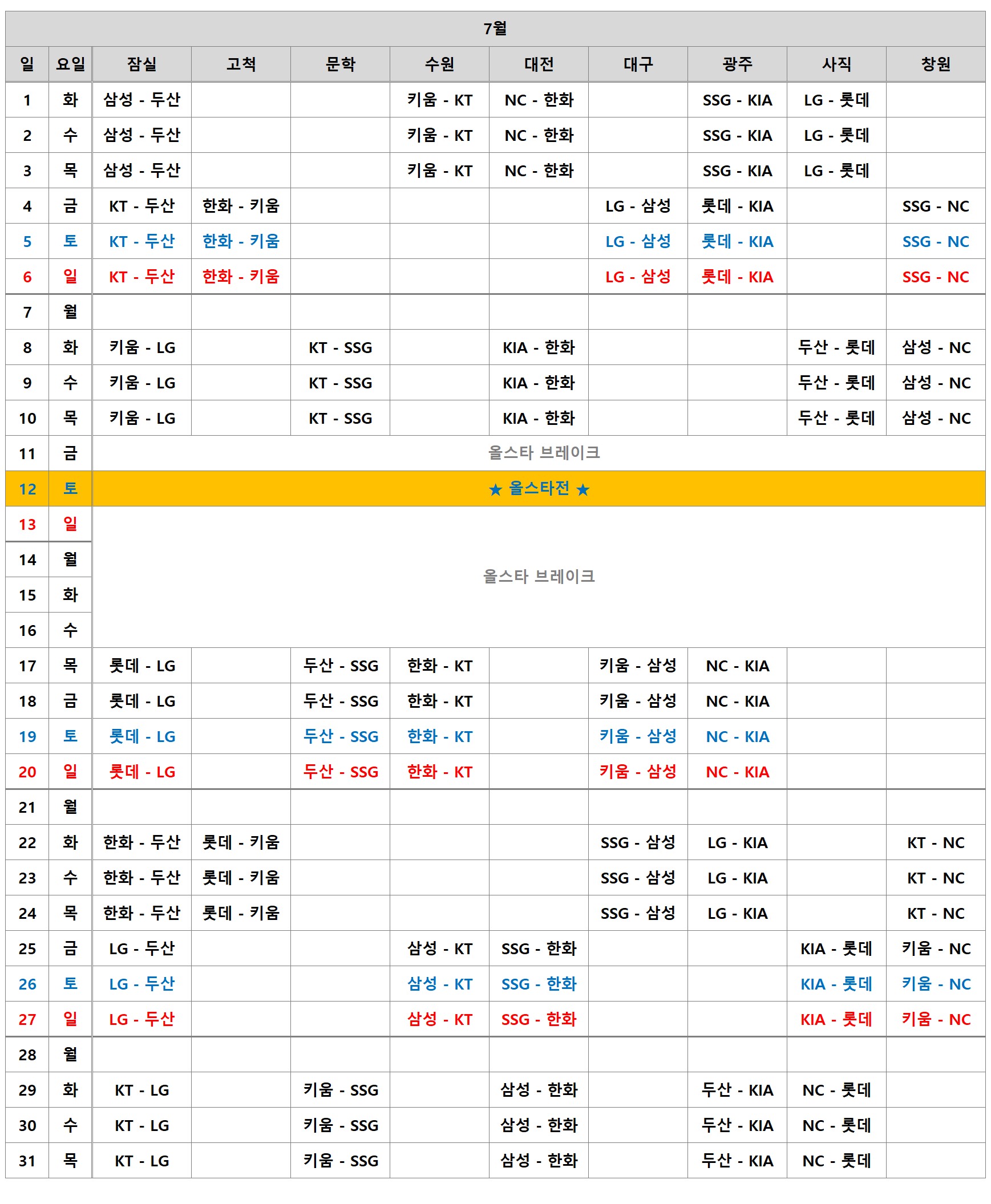 7월

| 일 | 요일 | 잠실 | 고척 | 문학 | 수원 | 대전 | 대구 | 광주 | 사직 | 창원 |
|---|---|---|---|---|---|---|---|---|---|---|
| 1 | 화 | 삼성 - 두산 | | | 키움 - KT | NC - 한화 | | SSG - KIA | LG - 롯데 | |
| 2 | 수 | 삼성 - 두산 | | | 키움 - KT | NC - 한화 | | SSG - KIA | LG - 롯데 | |
| 3 | 목 | 삼성 - 두산 | | | 키움 - KT | NC - 한화 | | SSG - KIA | LG - 롯데 | |
| 4 | 금 | KT - 두산 | 한화 - 키움 | | | | LG - 삼성 | 롯데 - KIA | | SSG - NC |
| 5 | 토 | KT - 두산 | 한화 - 키움 | | | | LG - 삼성 | 롯데 - KIA | | SSG - NC |
| 6 | 일 | KT - 두산 | 한화 - 키움 | | | | LG - 삼성 | 롯데 - KIA | | SSG - NC |
| 7 | 월 | | | | | | | | | |
| 8 | 화 | 키움 - LG | | KT - SSG | | KIA - 한화 | | | 두산 - 롯데 | 삼성 - NC |
| 9 | 수 | 키움 - LG | | KT - SSG | | KIA - 한화 | | | 두산 - 롯데 | 삼성 - NC |
| 10 | 목 | 키움 - LG | | KT - SSG | | KIA - 한화 | | | 두산 - 롯데 | 삼성 - NC |
| 11 | 금 | 올스타 브레이크 | | | | | | | | |
| 12 | 토 | ★ 올스타전 ★ | | | | | | | | |
| 13 | 일 | 올스타 브레이크 | | | | | | | | |
| 14 | 월 | | | | | | | | | |
| 15 | 화 | | | | | | | | | |
| 16 | 수 | | | | | | | | | |
| 17 | 목 | 롯데 - LG | | 두산 - SSG | 한화 - KT | | 키움 - 삼성 | NC - KIA | | |
| 18 | 금 | 롯데 - LG | | 두산 - SSG | 한화 - KT | | 키움 - 삼성 | NC - KIA | | |
| 19 | 토 | 롯데 - LG | | 두산 - SSG | 한화 - KT | | 키움 - 삼성 | NC - KIA | | |
| 20 | 일 | 롯데 - LG | | 두산 - SSG | 한화 - KT | | 키움 - 삼성 | NC - KIA | | |
| 21 | 월 | | | | | | | | | |
| 22 | 화 | 한화 - 두산 | 롯데 - 키움 | | | | SSG - 삼성 | LG - KIA | | KT - NC |
| 23 | 수 | 한화 - 두산 | 롯데 - 키움 | | | | SSG - 삼성 | LG - KIA | | KT - NC |
| 24 | 목 | 한화 - 두산 | 롯데 - 키움 | | | | SSG - 삼성 | LG - KIA | | KT - NC |
| 25 | 금 | LG - 두산 | | | 삼성 - KT | SSG - 한화 | | | KIA - 롯데 | 키움 - NC |
| 26 | 토 | LG - 두산 | | | 삼성 - KT | SSG - 한화 | | | KIA - 롯데 | 키움 - NC |
| 27 | 일 | LG - 두산 | | | 삼성 - KT | SSG - 한화 | | | KIA - 롯데 | 키움 - NC |
| 28 | 월 | | | | | | | | | |
| 29 | 화 | KT - LG | | 키움 - SSG | | 삼성 - 한화 | | 두산 - KIA | NC - 롯데 | |
| 30 | 수 | KT - LG | | 키움 - SSG | | 삼성 - 한화 | | 두산 - KIA | NC - 롯데 | |
| 31 | 목 | KT - LG | | 키움 - SSG | | 삼성 - 한화 | | 두산 - KIA | NC - 롯데 | |